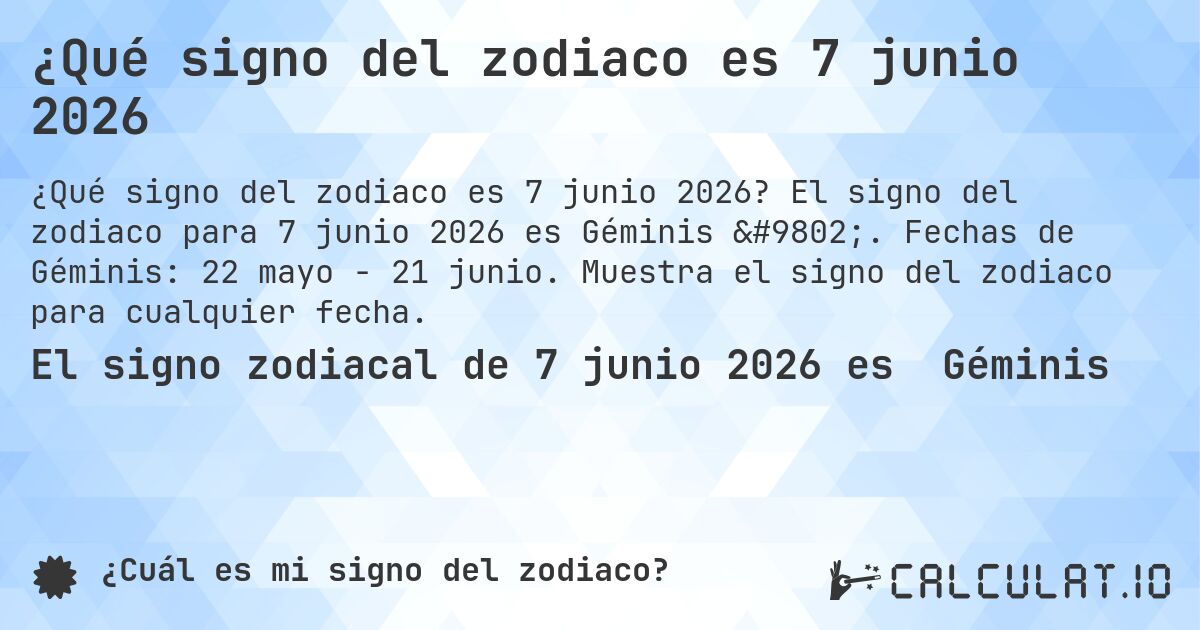 ¿Qué signo del zodiaco es 7 junio 2026

¿Qué signo del zodiaco es 7 junio 2026? El signo del zodiaco para 7 junio 2026 es Géminis &#9802;. Fechas de Géminis: 22 mayo - 21 junio. Muestra el signo del zodiaco para cualquier fecha.

El signo zodiacal de 7 junio 2026 es Géminis

¿Cuál es mi signo del zodiaco?

CALCULAT.IO